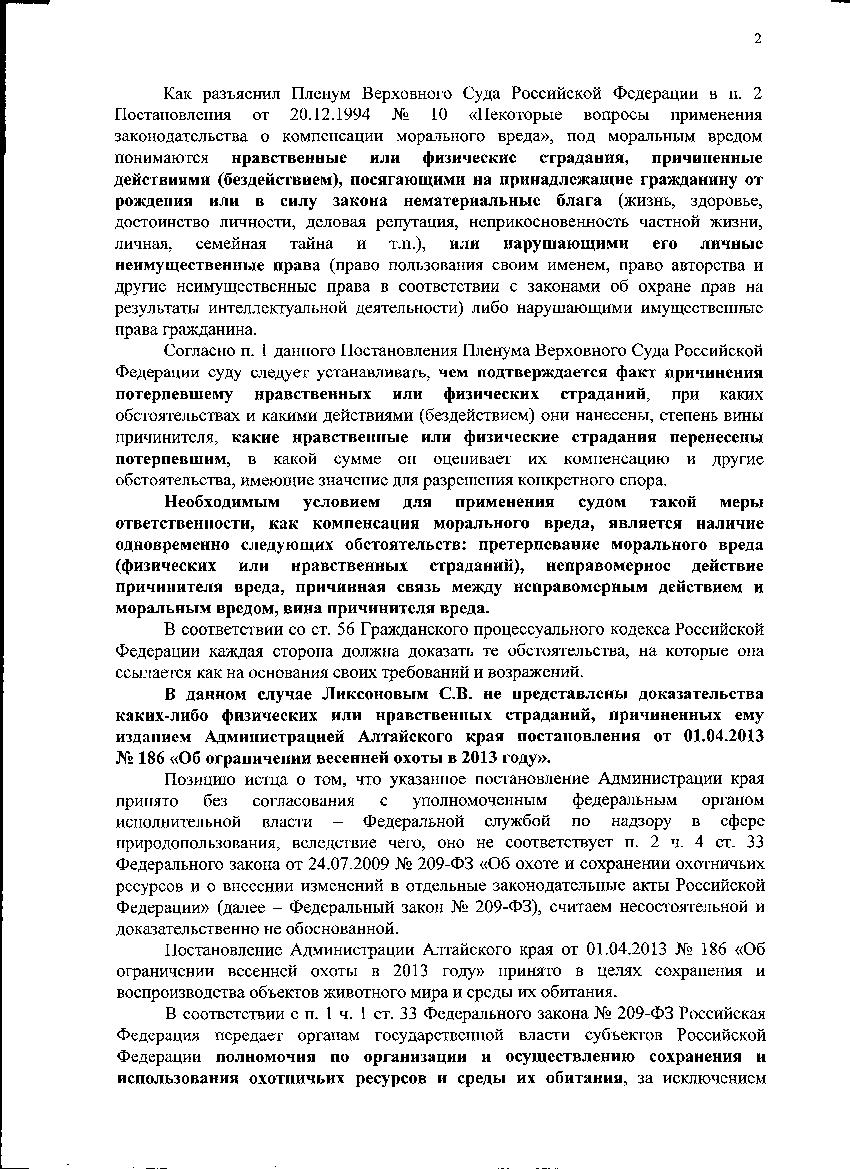 2

Как разъяснил Пленум Верховного Суда Российской Федерации в п. 2 Постановления от 20.12.1994 № 10 «Некоторые вопросы применения законодательства о компенсации морального вреда», под моральным вредом понимаются нравственные или физические страдания, причиненные действиями (бездействием), посягающими на принадлежащие гражданину от рождения или в силу закона нематериальные блага (жизнь, здоровье, достоинство личности, деловая репутация, неприкосновенность частной жизни, личная, семейная тайна и т.п.), или нарушающими его личные неимущественные права (право пользования своим именем, право авторства и другие неимущественные права в соответствии с законами об охране прав на результаты интеллектуальной деятельности) либо нарушающими имущественные права гражданина.

Согласно п. 1 данного Постановления Пленума Верховного Суда Российской Федерации суду следует устанавливать, чем подтверждается факт причинения потерпевшему нравственных или физических страданий, при каких обстоятельствах и какими действиями (бездействием) они нанесены, степень вины причинителя, какие нравственные или физические страдания перенесены потерпевшим, в какой сумме он оценивает их компенсацию и другие обстоятельства, имеющие значение для разрешения конкретного спора.

Необходимым условием для применения судом такой меры ответственности, как компенсация морального вреда, является наличие одновременно следующих обстоятельств: претерпевание морального вреда (физических или нравственных страданий), неправомерное действие причинителя вреда, причинная связь между неправомерным действием и моральным вредом, вина причинителя вреда.

В соответствии со ст. 56 Гражданского процессуального кодекса Российской Федерации каждая сторона должна доказать те обстоятельства, на которые она ссылается как на основания своих требований и возражений.

В данном случае Ликсоновым С.В. не представлены доказательства каких-либо физических или нравственных страданий, причиненных ему изданием Администрацией Алтайского края постановления от 01.04.2013 № 186 «Об ограничении весенней охоты в 2013 году».

Позицию истца о том, что указанное постановление Администрации края принято без согласования с уполномоченным федеральным органом исполнительной власти – Федеральной службой по надзору в сфере природопользования, вследствие чего, оно не соответствует п. 2 ч. 4 ст. 33 Федерального закона от 24.07.2009 № 209-ФЗ «Об охоте и сохранении охотничьих ресурсов и о внесении изменений в отдельные законодательные акты Российской Федерации» (далее – Федеральный закон № 209-ФЗ), считаем несостоятельной и доказательственно не обоснованной.

Постановление Администрации Алтайского края от 01.04.2013 № 186 «Об ограничении весенней охоты в 2013 году» принято в целях сохранения и воспроизводства объектов животного мира и среды их обитания.

В соответствии с п. 1 ч. 1 ст. 33 Федерального закона № 209-ФЗ Российская Федерация передает органам государственной власти субъектов Российской Федерации полномочия по организации и осуществлению сохранения и использования охотничьих ресурсов и среды их обитания, за исключением